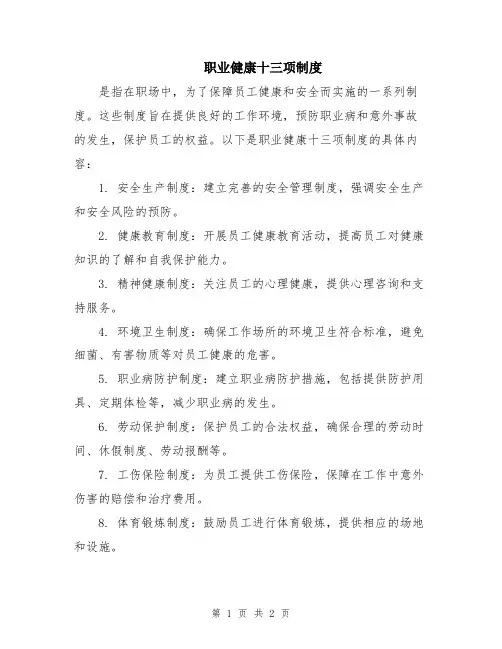 职业健康十三项制度

是指在职场中，为了保障员工健康和安全而实施的一系列制度。这些制度旨在提供良好的工作环境，预防职业病和意外事故的发生，保护员工的权益。以下是职业健康十三项制度的具体内容：

1. 安全生产制度：建立完善的安全管理制度，强调安全生产和安全风险的预防。

2. 健康教育制度：开展员工健康教育活动，提高员工对健康知识的了解和自我保护能力。

3. 精神健康制度：关注员工的心理健康，提供心理咨询和支持服务。

4. 环境卫生制度：确保工作场所的环境卫生符合标准，避免细菌、有害物质等对员工健康的危害。

5. 职业病防护制度：建立职业病防护措施，包括提供防护用具、定期体检等，减少职业病的发生。

6. 劳动保护制度：保护员工的合法权益，确保合理的劳动时间、休假制度、劳动报酬等。

7. 工伤保险制度：为员工提供工伤保险，保障在工作中意外伤害的赔偿和治疗费用。

8. 体育锻炼制度：鼓励员工进行体育锻炼，提供相应的场地和设施。

第 1 页 共 2 页